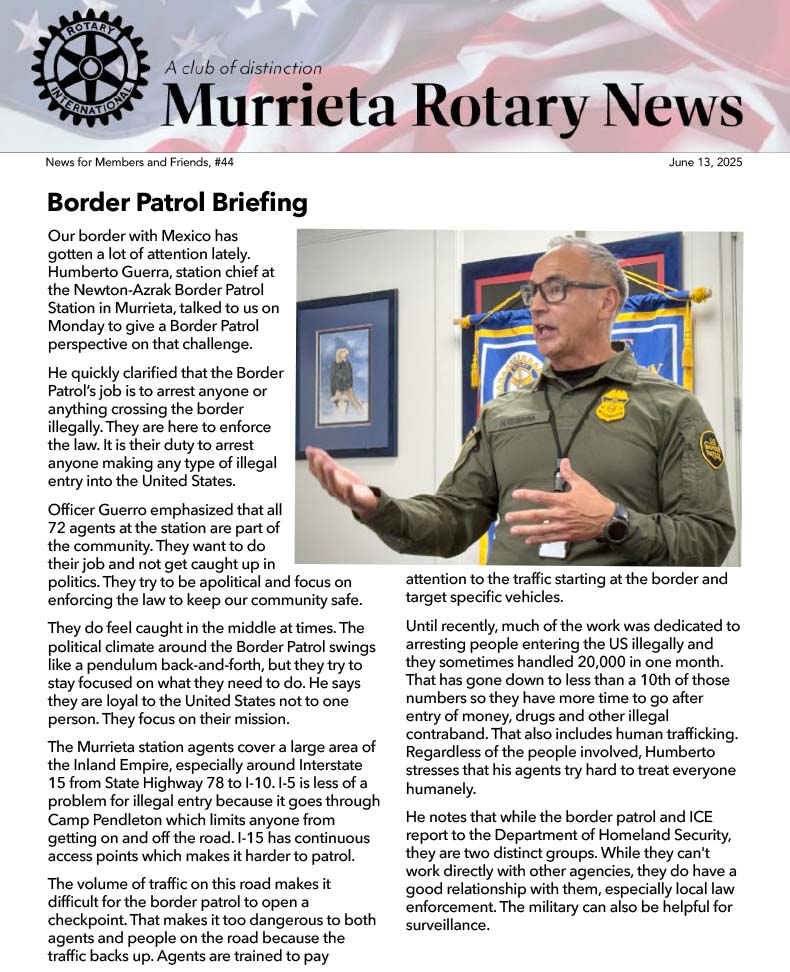 ROTARY INTERNATIONAL

A club of distinction
Murrieta Rotary News

News for Members and Friends, #44

June 13, 2025

Border Patrol Briefing

Our border with Mexico has gotten a lot of attention lately. Humberto Guerra, station chief at the Newton-Azrak Border Patrol Station in Murrieta, talked to us on Monday to give a Border Patrol perspective on that challenge.

He quickly clarified that the Border Patrol's job is to arrest anyone or anything crossing the border illegally. They are here to enforce the law. It is their duty to arrest anyone making any type of illegal entry into the United States.

Officer Guerro emphasized that all 72 agents at the station are part of the community. They want to do their job and not get caught up in politics. They try to be apolitical and focus on enforcing the law to keep our community safe.

They do feel caught in the middle at times. The political climate around the Border Patrol swings like a pendulum back-and-forth, but they try to stay focused on what they need to do. He says they are loyal to the United States not to one person. They focus on their mission.

The Murrieta station agents cover a large area of the Inland Empire, especially around Interstate 15 from State Highway 78 to I-10. I-5 is less of a problem for illegal entry because it goes through Camp Pendleton which limits anyone from getting on and off the road. I-15 has continuous access points which makes it harder to patrol.

The volume of traffic on this road makes it difficult for the border patrol to open a checkpoint. That makes it too dangerous to both agents and people on the road because the traffic backs up. Agents are trained to pay attention to the traffic starting at the border and target specific vehicles.

Until recently, much of the work was dedicated to arresting people entering the US illegally and they sometimes handled 20,000 in one month. That has gone down to less than a 10th of those numbers so they have more time to go after entry of money, drugs and other illegal contraband. That also includes human trafficking. Regardless of the people involved, Humberto stresses that his agents try hard to treat everyone humanely.

He notes that while the border patrol and ICE report to the Department of Homeland Security, they are two distinct groups. While they can't work directly with other agencies, they do have a good relationship with them, especially local law enforcement. The military can also be helpful for surveillance.